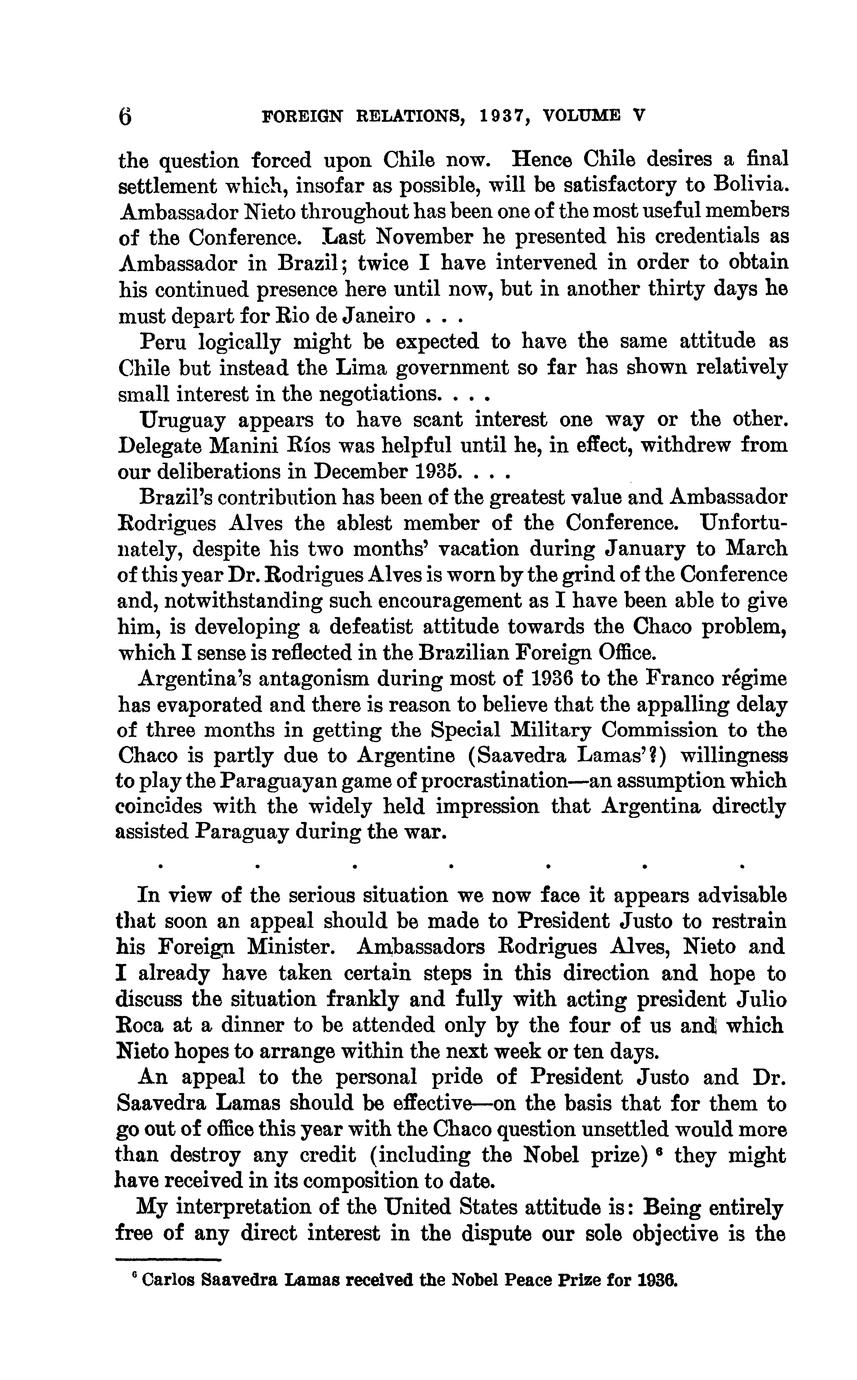 6 FOREIGN RELATIONS, 1937, VOLUME V

the question forced upon Chile now. Hence Chile desires a final settlement which, insofar as possible, will be satisfactory to Bolivia. Ambassador Nieto throughout has been one of the most useful members of the Conference. Last November he presented his credentials as Ambassador in Brazil; twice I have intervened in order to obtain his continued presence here until now, but in another thirty days he must depart for Rio de Janeiro . . .

Peru logically might be expected to have the same attitude as Chile but instead the Lima government so far has shown relatively small interest in the negotiations. . . .

Uruguay appears to have scant interest one way or the other. Delegate Manini Ríos was helpful until he, in effect, withdrew from our deliberations in December 1935. . . .

Brazil's contribution has been of the greatest value and Ambassador Rodrigues Alves the ablest member of the Conference. Unfortunately, despite his two months' vacation during January to March of this year Dr. Rodrigues Alves is worn by the grind of the Conference and, notwithstanding such encouragement as I have been able to give him, is developing a defeatist attitude towards the Chaco problem, which I sense is reflected in the Brazilian Foreign Office.

Argentina's antagonism during most of 1936 to the Franco régime has evaporated and there is reason to believe that the appalling delay of three months in getting the Special Military Commission to the Chaco is partly due to Argentine (Saavedra Lamas'?) willingness to play the Paraguayan game of procrastination—an assumption which coincides with the widely held impression that Argentina directly assisted Paraguay during the war.

. . . . . . .

In view of the serious situation we now face it appears advisable that soon an appeal should be made to President Justo to restrain his Foreign Minister. Ambassadors Rodrigues Alves, Nieto and I already have taken certain steps in this direction and hope to discuss the situation frankly and fully with acting president Julio Roca at a dinner to be attended only by the four of us and which Nieto hopes to arrange within the next week or ten days.

An appeal to the personal pride of President Justo and Dr. Saavedra Lamas should be effective—on the basis that for them to go out of office this year with the Chaco question unsettled would more than destroy any credit (including the Nobel prize) $^6$ they might have received in its composition to date.

My interpretation of the United States attitude is: Being entirely free of any direct interest in the dispute our sole objective is the

$^6$ Carlos Saavedra Lamas received the Nobel Peace Prize for 1936.